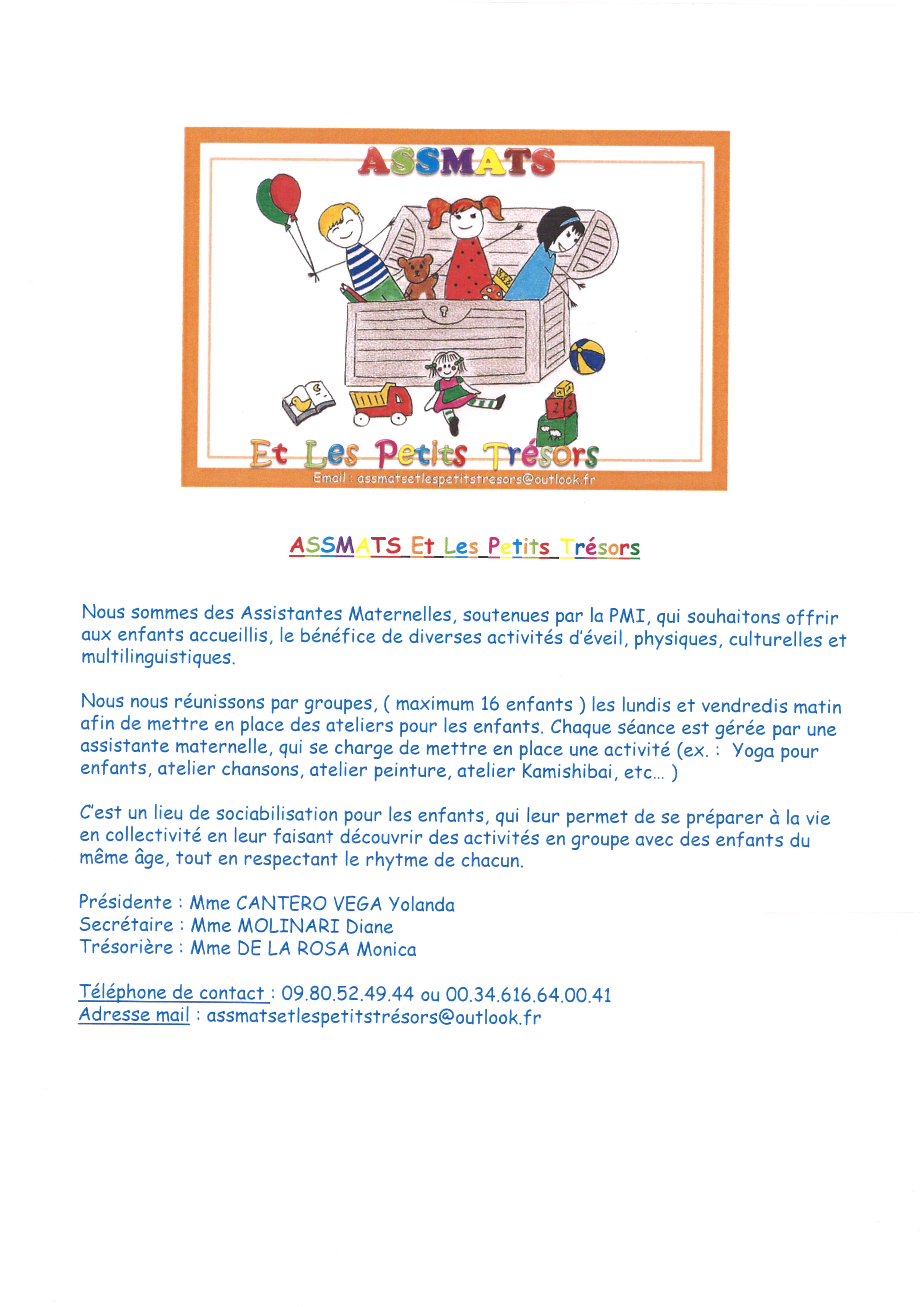 ASSMATS

2 2

Et Les Petits Trésors

Email : assmatsetlespetitstresors@outlook.fr

ASSMATS Et Les Petits Trésors

Nous sommes des Assistantes Maternelles, soutenues par la PMI, qui souhaitons offrir aux enfants accueillis, le bénéfice de diverses activités d'éveil, physiques, culturelles et multilinguistiques.

Nous nous réunissons par groupes, ( maximum 16 enfants ) les lundis et vendredis matin afin de mettre en place des ateliers pour les enfants. Chaque séance est gérée par une assistante maternelle, qui se charge de mettre en place une activité (ex. : Yoga pour enfants, atelier chansons, atelier peinture, atelier Kamishibai, etc... )

C'est un lieu de sociabilisation pour les enfants, qui leur permet de se préparer à la vie en collectivité en leur faisant découvrir des activités en groupe avec des enfants du même âge, tout en respectant le rhytme de chacun.

Présidente : Mme CANTERO VEGA Yolanda
Secrétaire : Mme MOLINARI Diane
Trésorière : Mme DE LA ROSA Monica

Téléphone de contact : 09.80.52.49.44 ou 00.34.616.64.00.41
Adresse mail : assmatsetlespetitstrésors@outlook.fr